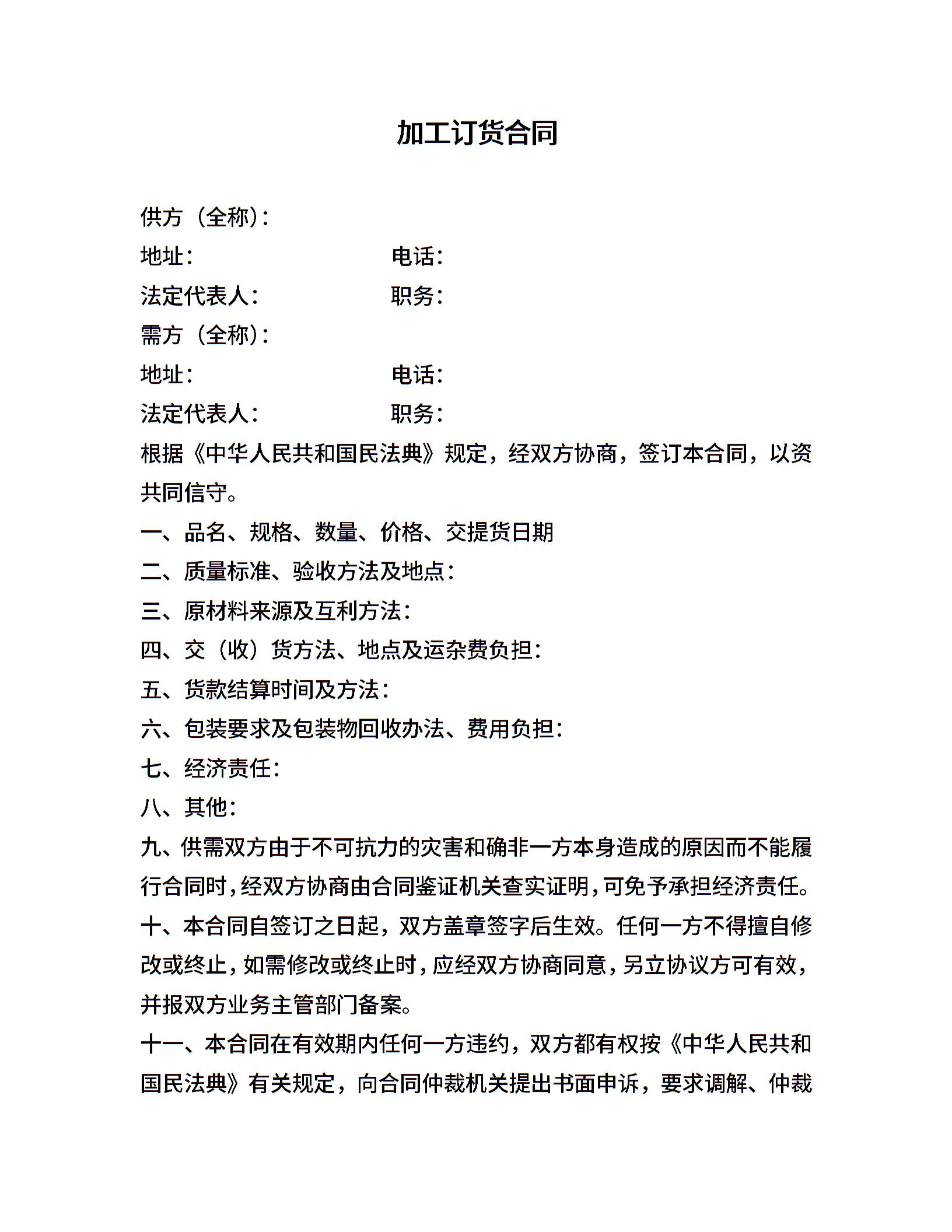 加工订货合同

供方（全称）：
地址：　　　　　　　　　电话：
法定代表人：　　　　　　职务：
需方（全称）：
地址：　　　　　　　　　电话：
法定代表人：　　　　　　职务：
根据《中华人民共和国民法典》规定，经双方协商，签订本合同，以资共同信守。
一、品名、规格、数量、价格、交提货日期
二、质量标准、验收方法及地点：
三、原材料来源及互利方法：
四、交（收）货方法、地点及运杂费负担：
五、货款结算时间及方法：
六、包装要求及包装物回收办法、费用负担：
七、经济责任：
八、其他：
九、供需双方由于不可抗力的灾害和确非一方本身造成的原因而不能履行合同时，经双方协商由合同鉴证机关查实证明，可免予承担经济责任。
十、本合同自签订之日起，双方盖章签字后生效。任何一方不得擅自修改或终止，如需修改或终止时，应经双方协商同意，另立协议方可有效，并报双方业务主管部门备案。
十一、本合同在有效期内任何一方违约，双方都有权按《中华人民共和国民法典》有关规定，向合同仲裁机关提出书面申诉，要求调解、仲裁